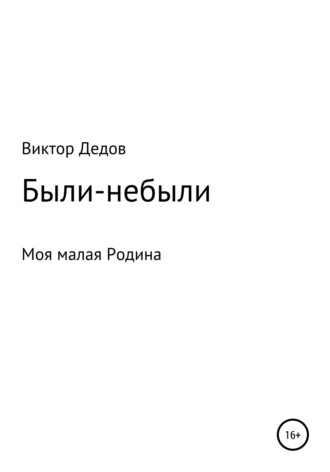 Виктор Дедов

Были-небыли

Моя малая Родина

16+